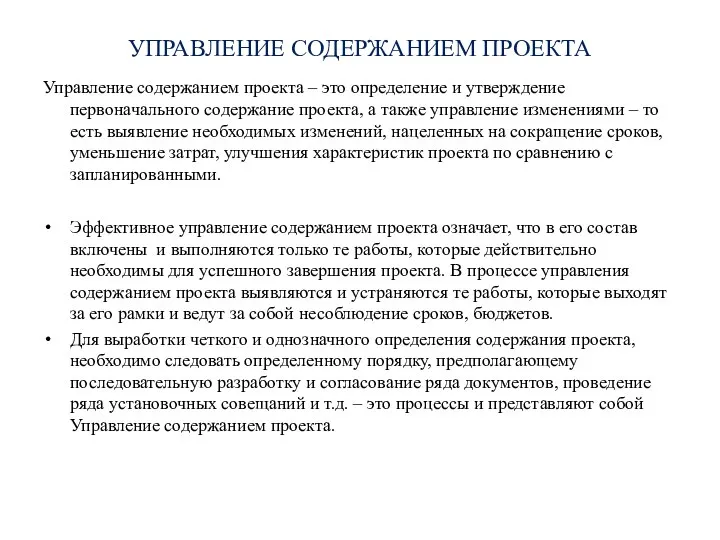 УПРАВЛЕНИЕ СОДЕРЖАНИЕМ ПРОЕКТА

Управление содержанием проекта – это определение и утверждение первоначального содержание проекта, а также управление изменениями – то есть выявление необходимых изменений, нацеленных на сокращение сроков, уменьшение затрат, улучшения характеристик проекта по сравнению с запланированными.

• Эффективное управление содержанием проекта означает, что в его состав включены и выполняются только те работы, которые действительно необходимы для успешного завершения проекта. В процессе управления содержанием проекта выявляются и устраняются те работы, которые выходят за его рамки и ведут за собой несоблюдение сроков, бюджетов.

• Для выработки четкого и однозначного определения содержания проекта, необходимо следовать определенному порядку, предполагающему последовательную разработку и согласование ряда документов, проведение ряда установочных совещаний и т.д. – это процессы и представляют собой Управление содержанием проекта.